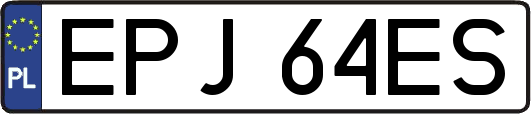 PL
EPJ 64ES